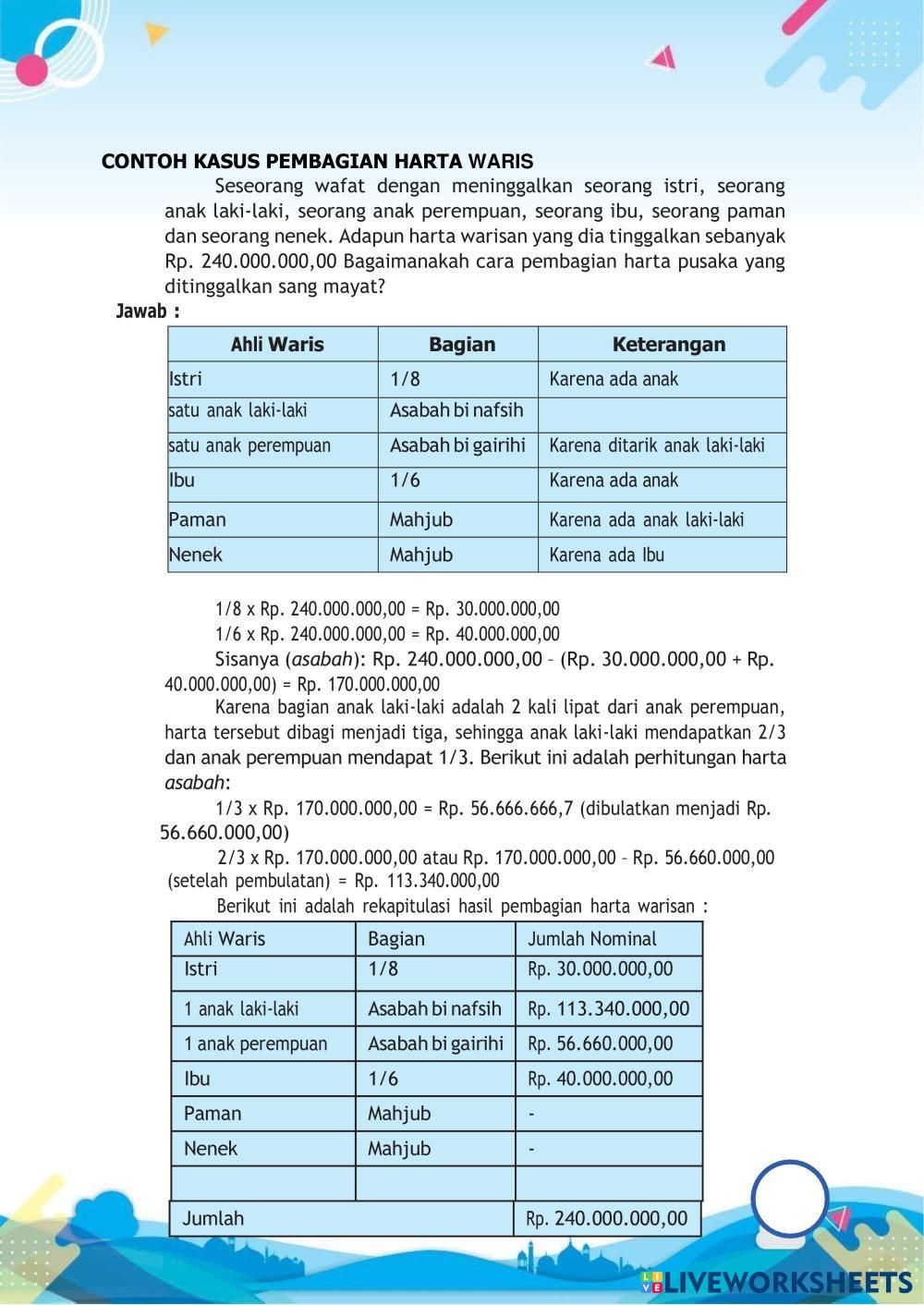 CONTOH KASUS PEMBAGIAN HARTA WARIS

Seseorang wafat dengan meninggalkan seorang istri, seorang anak laki-laki, seorang anak perempuan, seorang ibu, seorang paman dan seorang nenek. Adapun harta warisan yang dia tinggalkan sebanyak Rp. 240.000.000,00 Bagaimanakah cara pembagian harta pusaka yang ditinggalkan sang mayat?

Jawab :

| Ahli Waris | Bagian | Keterangan |
|---|---|---|
| Istri | 1/8 | Karena ada anak |
| satu anak laki-laki | Asabah bi nafsih | |
| satu anak perempuan | Asabah bi gairihi | Karena ditarik anak laki-laki |
| Ibu | 1/6 | Karena ada anak |
| Paman | Mahjub | Karena ada anak laki-laki |
| Nenek | Mahjub | Karena ada Ibu |

1/8 x Rp. 240.000.000,00 = Rp. 30.000.000,00
1/6 x Rp. 240.000.000,00 = Rp. 40.000.000,00
Sisanya (asabah): Rp. 240.000.000,00 – (Rp. 30.000.000,00 + Rp. 40.000.000,00) = Rp. 170.000.000,00

Karena bagian anak laki-laki adalah 2 kali lipat dari anak perempuan, harta tersebut dibagi menjadi tiga, sehingga anak laki-laki mendapatkan 2/3 dan anak perempuan mendapat 1/3. Berikut ini adalah perhitungan harta asabah:

1/3 x Rp. 170.000.000,00 = Rp. 56.666.666,7 (dibulatkan menjadi Rp. 56.660.000,00)

2/3 x Rp. 170.000.000,00 atau Rp. 170.000.000,00 – Rp. 56.660.000,00 (setelah pembulatan) = Rp. 113.340.000,00

Berikut ini adalah rekapitulasi hasil pembagian harta warisan :

| Ahli Waris | Bagian | Jumlah Nominal |
|---|---|---|
| Istri | 1/8 | Rp. 30.000.000,00 |
| 1 anak laki-laki | Asabah bi nafsih | Rp. 113.340.000,00 |
| 1 anak perempuan | Asabah bi gairihi | Rp. 56.660.000,00 |
| Ibu | 1/6 | Rp. 40.000.000,00 |
| Paman | Mahjub | - |
| Nenek | Mahjub | - |
| | | |
| Jumlah | | Rp. 240.000.000,00 |

LIVEWORKSHEETS